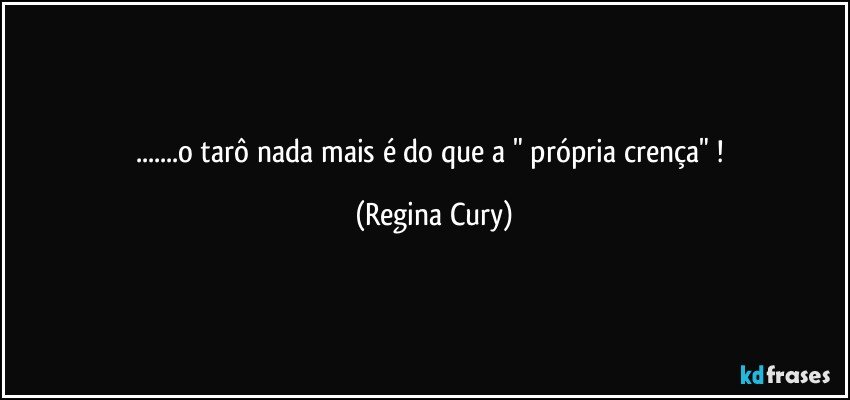 .......o tarô nada mais é do que a " própria crença" !

(Regina Cury)

kdfrases